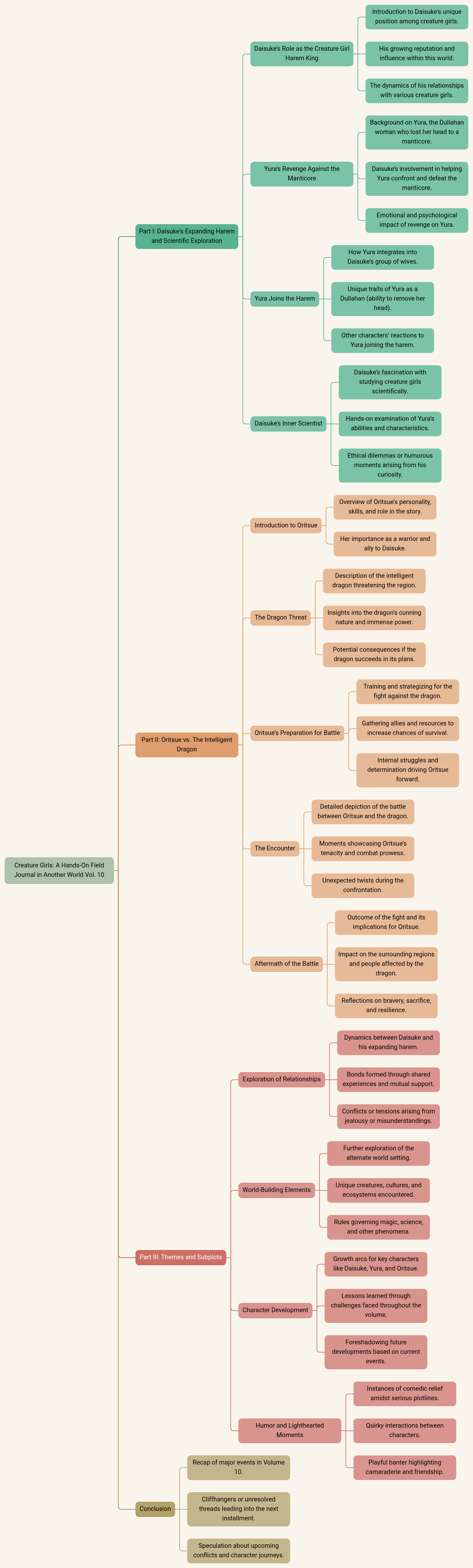 Creature Girls: A Hands-On Field Journal in Another World Vol. 10

Part I: Daisuke's Expanding Harem and Scientific Exploration

Daisuke's Role as the Creature Girl Harem King

Introduction to Daisuke's unique position among creature girls.

His growing reputation and influence within this world.

The dynamics of his relationships with various creature girls.

Yura's Revenge Against the Manticore

Background on Yura, the Dullahan woman who lost her head to a manticore.

Daisuke's involvement in helping Yura confront and defeat the manticore.

Emotional and psychological impact of revenge on Yura.

Yura Joins the Harem

How Yura integrates into Daisuke's group of wives.

Unique traits of Yura as a Dullahan (ability to remove her head).

Other characters' reactions to Yura joining the harem.

Daisuke's Inner Scientist

Daisuke's fascination with studying creature girls scientifically.

Hands-on examination of Yura's abilities and characteristics.

Ethical dilemmas or humorous moments arising from his curiosity.

Part II: Oritsue vs. The Intelligent Dragon

Introduction to Oritsue

Overview of Oritsue's personality, skills, and role in the story.

Her importance as a warrior and ally to Daisuke.

The Dragon Threat

Description of the intelligent dragon threatening the region.

Insights into the dragon's cunning nature and immense power.

Potential consequences if the dragon succeeds in its plans.

Oritsue's Preparation for Battle

Training and strategizing for the fight against the dragon.

Gathering allies and resources to increase chances of survival.

Internal struggles and determination driving Oritsue forward.

The Encounter

Detailed depiction of the battle between Oritsue and the dragon.

Moments showcasing Oritsue's tenacity and combat prowess.

Unexpected twists during the confrontation.

Aftermath of the Battle

Outcome of the fight and its implications for Oritsue.

Impact on the surrounding regions and people affected by the dragon.

Reflections on bravery, sacrifice, and resilience.

Part III: Themes and Subplots

Exploration of Relationships

Dynamics between Daisuke and his expanding harem.

Bonds formed through shared experiences and mutual support.

Conflicts or tensions arising from jealousy or misunderstandings.

World-Building Elements

Further exploration of the alternate world setting.

Unique creatures, cultures, and ecosystems encountered.

Rules governing magic, science, and other phenomena.

Character Development

Growth arcs for key characters like Daisuke, Yura, and Oritsue.

Lessons learned through challenges faced throughout the volume.

Foreshadowing future developments based on current events.

Humor and Lighthearted Moments

Instances of comedic relief amidst serious plotlines.

Quirky interactions between characters.

Playful banter highlighting camaraderie and friendship.

Conclusion

Recap of major events in Volume 10.

Cliffhangers or unresolved threads leading into the next installment.

Speculation about upcoming conflicts and character journeys.